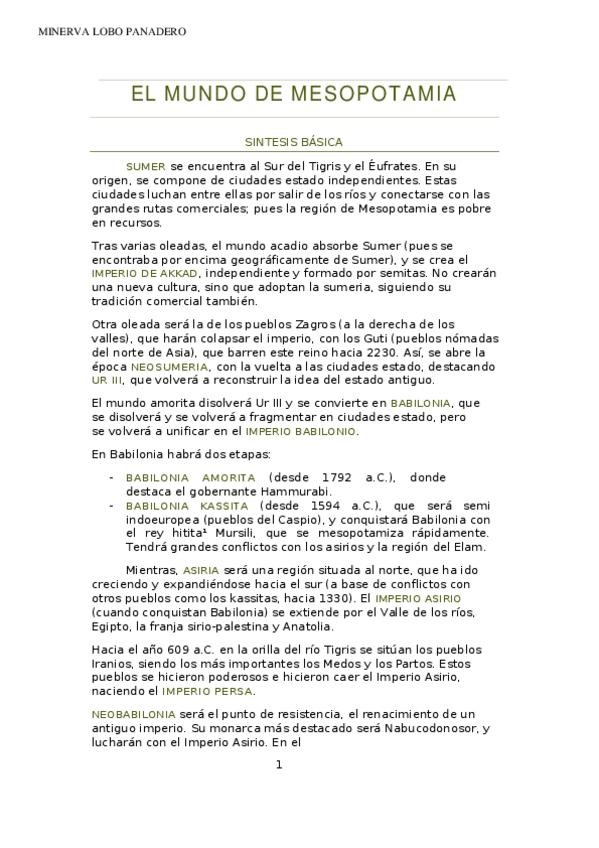 MINERVA LOBO PANADERO

EL MUNDO DE MESOPOTAMIA

SINTESIS BÁSICA

SUMER se encuentra al Sur del Tigris y el Éufrates. En su origen, se compone de ciudades estado independientes. Estas ciudades luchan entre ellas por salir de los ríos y conectarse con las grandes rutas comerciales; pues la región de Mesopotamia es pobre en recursos.

Tras varias oleadas, el mundo acadio absorbe Sumer (pues se encontraba por encima geográficamente de Sumer), y se crea el IMPERIO DE AKKAD, independiente y formado por semitas. No crearán una nueva cultura, sino que adoptan la sumeria, siguiendo su tradición comercial también.

Otra oleada será la de los pueblos Zagros (a la derecha de los valles), que harán colapsar el imperio, con los Guti (pueblos nómadas del norte de Asia), que barren este reino hacia 2230. Así, se abre la época NEOSUMERIA, con la vuelta a las ciudades estado, destacando UR III, que volverá a reconstruir la idea del estado antiguo.

El mundo amorita disolverá Ur III y se convierte en BABILONIA, que se disolverá y se volverá a fragmentar en ciudades estado, pero se volverá a unificar en el IMPERIO BABILONIO.

En Babilonia habrá dos etapas:

- BABILONIA AMORITA (desde 1792 a.C.), donde destaca el gobernante Hammurabi.
- BABILONIA KASSITA (desde 1594 a.C.), que será semi indoeuropea (pueblos del Caspio), y conquistará Babilonia con el rey hitita¹ Mursili, que se mesopotamiza rápidamente. Tendrá grandes conflictos con los asirios y la región del Elam.

Mientras, ASIRIA será una región situada al norte, que ha ido creciendo y expandiéndose hacia el sur (a base de conflictos con otros pueblos como los kassitas, hacia 1330). El IMPERIO ASIRIO (cuando conquistan Babilonia) se extiende por el Valle de los ríos, Egipto, la franja sirio-palestina y Anatolia.

Hacia el año 609 a.C. en la orilla del río Tigris se sitúan los pueblos Iranios, siendo los más importantes los Medos y los Partos. Estos pueblos se hicieron poderosos e hicieron caer el Imperio Asirio, naciendo el IMPERIO PERSA.

NEOBABILONIA será el punto de resistencia, el renacimiento de un antiguo imperio. Su monarca más destacado será Nabucodonosor, y lucharán con el Imperio Asirio. En el

1